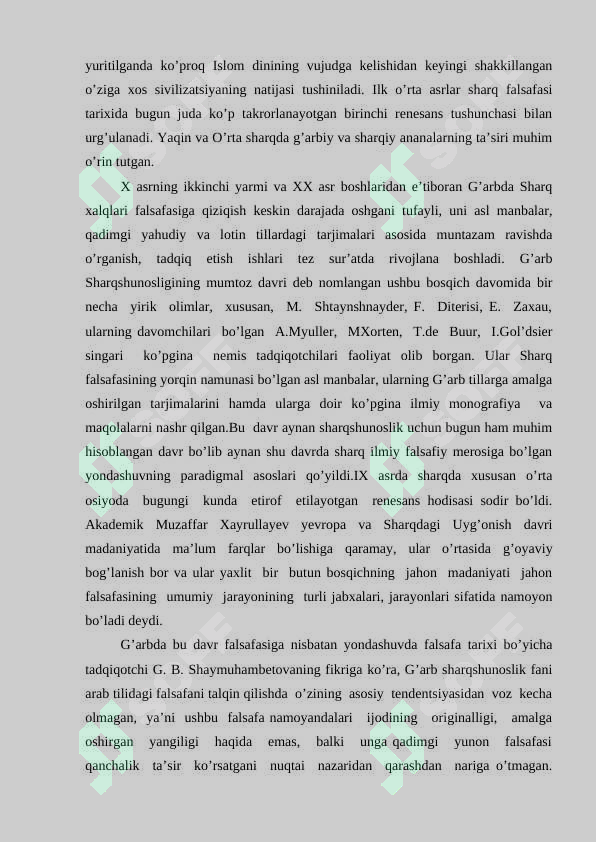 yuritilganda ko’proq Islom dinining vujudga kelishidan keyingi shakkillangan o’ziga xos sivilizatsiyaning natijasi tushiniladi. Ilk o’rta asrlar sharq falsafasi tarixida bugun juda ko’p takrorlanayotgan birinchi renesans tushunchasi bilan urg’ulanadi. Yaqin va O’rta sharqda g’arbiy va sharqiy ananalarning ta’siri muhim o’rin tutgan.

X asrning ikkinchi yarmi va XX asr boshlaridan e’tiboran G’arbda Sharq xalqlari falsafasiga qiziqish keskin darajada oshgani tufayli, uni asl manbalar, qadimgi yahudiy va lotin tillardagi tarjimalari asosida muntazam ravishda o’rganish, tadqiq etish ishlari tez sur’atda rivojlana boshladi. G’arb Sharqshunosligining mumtoz davri deb nomlangan ushbu bosqich davomida bir necha yirik olimlar, xususan, M. Shtaynshnayder, F. Diterisi, E. Zaxau, ularning davomchilari bo’lgan A.Myuller, MXorten, T.de Buur, I.Gol’dsier singari ko’pgina nemis tadqiqotchilari faoliyat olib borgan. Ular Sharq falsafasining yorqin namunasi bo’lgan asl manbalar, ularning G’arb tillarga amalga oshirilgan tarjimalarini hamda ularga doir ko’pgina ilmiy monografiya va maqolalarni nashr qilgan.Bu davr aynan sharqshunoslik uchun bugun ham muhim hisoblangan davr bo’lib aynan shu davrda sharq ilmiy falsafiy merosiga bo’lgan yondashuvning paradigmal asoslari qo’yildi.IX asrda sharqda xususan o’rta osiyoda bugungi kunda etirof etilayotgan renesans hodisasi sodir bo’ldi. Akademik Muzaffar Xayrullayev yevropa va Sharqdagi Uyg’onish davri madaniyatida ma’lum farqlar bo’lishiga qaramay, ular o’rtasida g’oyaviy bog’lanish bor va ular yaxlit bir butun bosqichning jahon madaniyati jahon falsafasining umumiy jarayonining turli jabxalari, jarayonlari sifatida namoyon bo’ladi deydi.

G’arbda bu davr falsafasiga nisbatan yondashuvda falsafa tarixi bo’yicha tadqiqotchi G. B. Shaymuhambetovaning fikriga ko’ra, G’arb sharqshunoslik fani arab tilidagi falsafani talqin qilishda o’zining asosiy tendentsiyasidan voz kecha olmagan, ya’ni ushbu falsafa namoyandalari ijodining originalligi, amalga oshirgan yangiligi haqida emas, balki unga qadimgi yunon falsafasi qanchalik ta’sir ko’rsatgani nuqtai nazaridan qarashdan nariga o’tmagan.